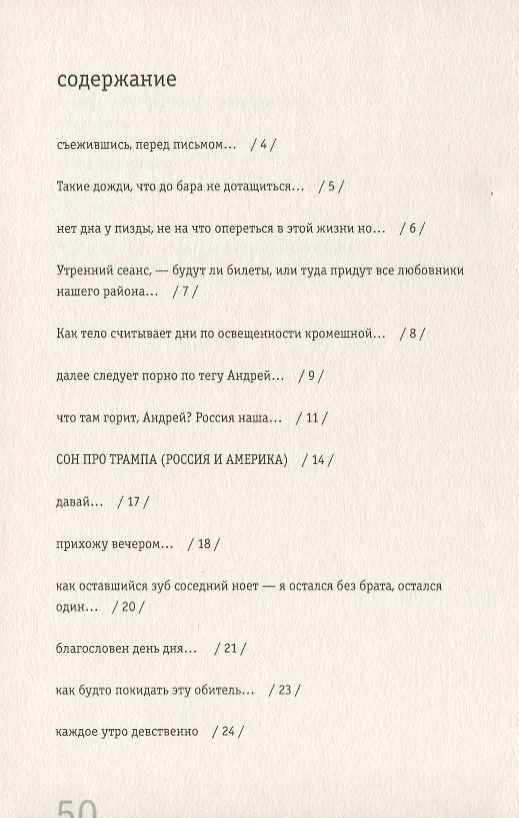 содержание

съежившись, перед письмом… / 4 /

Такие дожди, что до бара не дотащиться… / 5 /

нет дна у пизды, не на что опереться в этой жизни но… / 6 /

Утренний сеанс, — будут ли билеты, или туда придут все любовники нашего района… / 7 /

Как тело считывает дни по освещенности кромешной… / 8 /

далее следует порно по тегу Андрей… / 9 /

что там горит, Андрей? Россия наша… / 11 /

СОН ПРО ТРАМПА (РОССИЯ И АМЕРИКА) / 14 /

давай… / 17 /

прихожу вечером… / 18 /

как оставшийся зуб соседний ноет — я остался без брата, остался один… / 20 /

благословен день дня… / 21 /

как будто покидать эту обитель… / 23 /

каждое утро девственно / 24 /

50